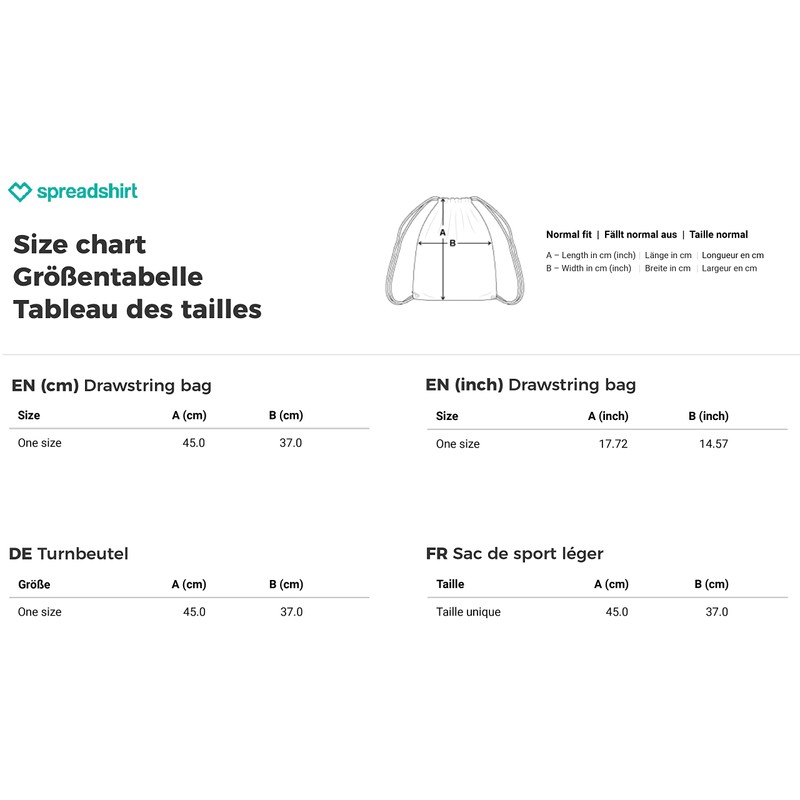 spreadshirt

Size chart
Größentabelle
Tableau des tailles

A
B

Normal fit | Fällt normal aus | Taille normal

A – Length in cm (inch) | Länge in cm | Longueur en cm
B – Width in cm (inch) | Breite in cm | Largeur en cm

EN (cm) Drawstring bag

| Size | A (cm) | B (cm) |
|---|---|---|
| One size | 45.0 | 37.0 |

EN (inch) Drawstring bag

| Size | A (inch) | B (inch) |
|---|---|---|
| One size | 17.72 | 14.57 |

DE Turnbeutel

| Größe | A (cm) | B (cm) |
|---|---|---|
| One size | 45.0 | 37.0 |

FR Sac de sport léger

| Taille | A (cm) | B (cm) |
|---|---|---|
| Taille unique | 45.0 | 37.0 |